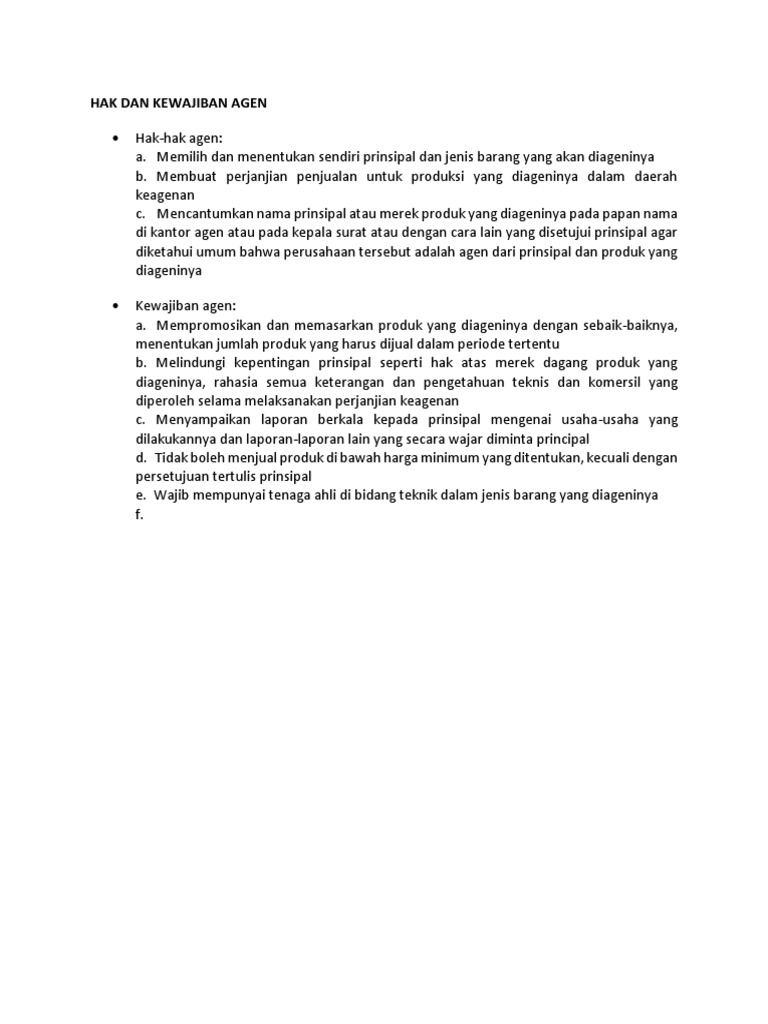 HAK DAN KEWAJIBAN AGEN

• Hak-hak agen:
a. Memilih dan menentukan sendiri prinsipal dan jenis barang yang akan diageninya
b. Membuat perjanjian penjualan untuk produksi yang diageninya dalam daerah keagenan
c. Mencantumkan nama prinsipal atau merek produk yang diageninya pada papan nama di kantor agen atau pada kepala surat atau dengan cara lain yang disetujui prinsipal agar diketahui umum bahwa perusahaan tersebut adalah agen dari prinsipal dan produk yang diageninya

• Kewajiban agen:
a. Mempromosikan dan memasarkan produk yang diageninya dengan sebaik-baiknya, menentukan jumlah produk yang harus dijual dalam periode tertentu
b. Melindungi kepentingan prinsipal seperti hak atas merek dagang produk yang diageninya, rahasia semua keterangan dan pengetahuan teknis dan komersil yang diperoleh selama melaksanakan perjanjian keagenan
c. Menyampaikan laporan berkala kepada prinsipal mengenai usaha-usaha yang dilakukannya dan laporan-laporan lain yang secara wajar diminta principal
d. Tidak boleh menjual produk di bawah harga minimum yang ditentukan, kecuali dengan persetujuan tertulis prinsipal
e. Wajib mempunyai tenaga ahli di bidang teknik dalam jenis barang yang diageninya
f.